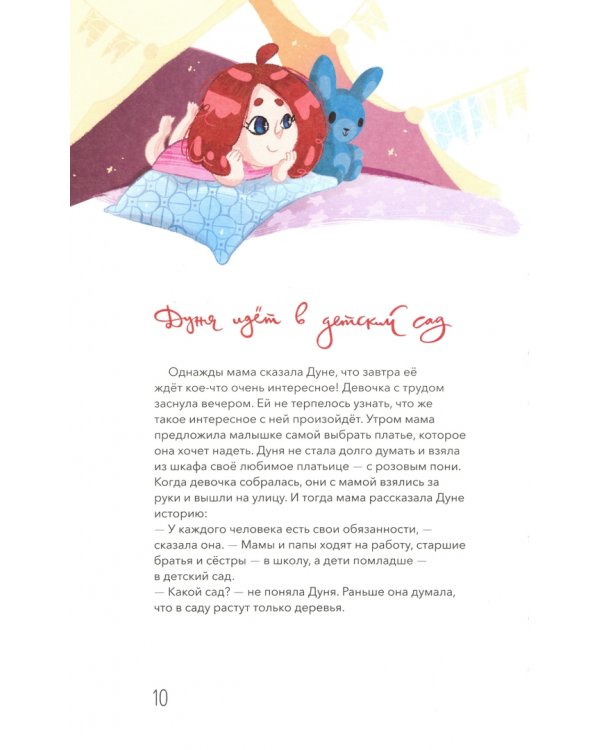 Дуня идёт в детский сад

Однажды мама сказала Дуне, что завтра её ждёт кое-что очень интересное! Девочка с трудом заснула вечером. Ей не терпелось узнать, что же такое интересное с ней произойдёт. Утром мама предложила малышке самой выбрать платье, которое она хочет надеть. Дуня не стала долго думать и взяла из шкафа своё любимое платьице — с розовым пони. Когда девочка собралась, они с мамой взялись за руки и вышли на улицу. И тогда мама рассказала Дуне историю:
— У каждого человека есть свои обязанности, — сказала она. — Мамы и папы ходят на работу, старшие братья и сёстры — в школу, а дети помладше — в детский сад.
— Какой сад? — не поняла Дуня. Раньше она думала, что в саду растут только деревья.

10